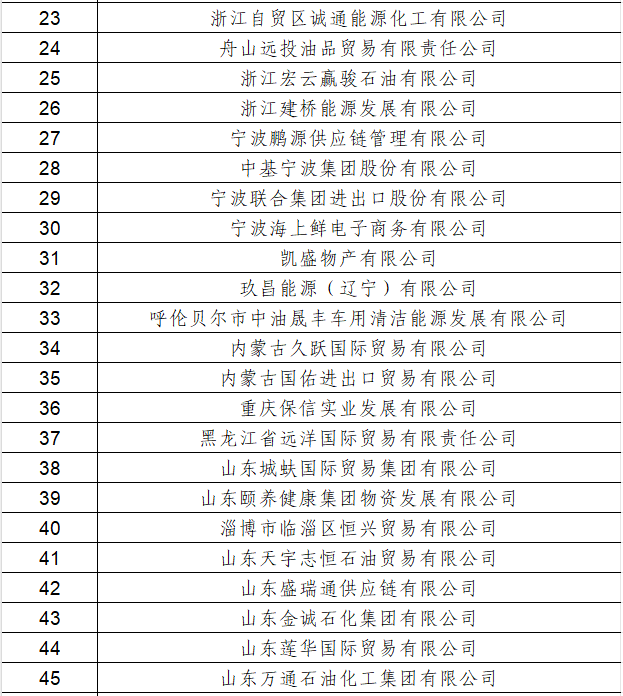 | 23 | 浙江自贸区诚通能源化工有限公司 |
|---|---|
| 24 | 舟山远投油品贸易有限责任公司 |
| 25 | 浙江宏云赢骏石油有限公司 |
| 26 | 浙江建桥能源发展有限公司 |
| 27 | 宁波鹏源供应链管理有限公司 |
| 28 | 中基宁波集团股份有限公司 |
| 29 | 宁波联合集团进出口股份有限公司 |
| 30 | 宁波海上鲜电子商务有限公司 |
| 31 | 凯盛物产有限公司 |
| 32 | 玖昌能源（辽宁）有限公司 |
| 33 | 呼伦贝尔市中油晟丰车用清洁能源发展有限公司 |
| 34 | 内蒙古久跃国际贸易有限公司 |
| 35 | 内蒙古国佑进出口贸易有限公司 |
| 36 | 重庆保信实业发展有限公司 |
| 37 | 黑龙江省远洋国际贸易有限责任公司 |
| 38 | 山东城蚨国际贸易集团有限公司 |
| 39 | 山东颐养健康集团物资发展有限公司 |
| 40 | 淄博市临淄区恒兴贸易有限公司 |
| 41 | 山东天宇志恒石油贸易有限公司 |
| 42 | 山东盛瑞通供应链有限公司 |
| 43 | 山东金诚石化集团有限公司 |
| 44 | 山东莲华国际贸易有限公司 |
| 45 | 山东万通石油化工集团有限公司 |